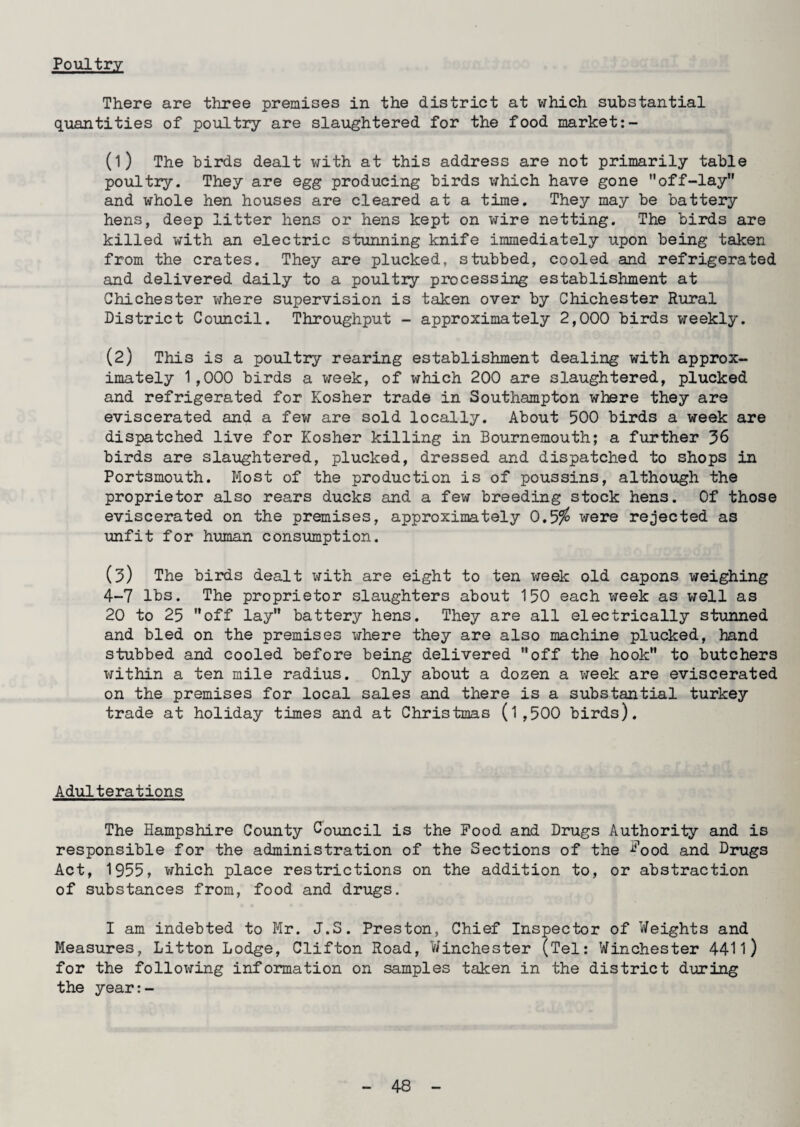 Poultry

There are three premises in the district at which substantial quantities of poultry are slaughtered for the food market:-

(1) The birds dealt with at this address are not primarily table poultry. They are egg producing birds which have gone "off-lay" and whole hen houses are cleared at a time. They may be battery hens, deep litter hens or hens kept on wire netting. The birds are killed with an electric stunning knife immediately upon being taken from the crates. They are plucked, stubbed, cooled and refrigerated and delivered daily to a poultry processing establishment at Chichester where supervision is taken over by Chichester Rural District Council. Throughput - approximately 2,000 birds weekly.

(2) This is a poultry rearing establishment dealing with approximately 1,000 birds a week, of which 200 are slaughtered, plucked and refrigerated for Kosher trade in Southampton where they are eviscerated and a few are sold locally. About 500 birds a week are dispatched live for Kosher killing in Bournemouth; a further 36 birds are slaughtered, plucked, dressed and dispatched to shops in Portsmouth. Most of the production is of poussins, although the proprietor also rears ducks and a few breeding stock hens. Of those eviscerated on the premises, approximately 0.5% were rejected as unfit for human consumption.

(3) The birds dealt with are eight to ten week old capons weighing 4-7 lbs. The proprietor slaughters about 150 each week as well as 20 to 25 "off lay" battery hens. They are all electrically stunned and bled on the premises where they are also machine plucked, hand stubbed and cooled before being delivered "off the hook" to butchers within a ten mile radius. Only about a dozen a week are eviscerated on the premises for local sales and there is a substantial turkey trade at holiday times and at Christmas (1,500 birds).

Adulterations

The Hampshire County Council is the Food and Drugs Authority and is responsible for the administration of the Sections of the Food and Drugs Act, 1955, which place restrictions on the addition to, or abstraction of substances from, food and drugs.

I am indebted to Mr. J.S. Preston, Chief Inspector of Weights and Measures, Litton Lodge, Clifton Road, Winchester (Tel: Winchester 4411) for the following information on samples taken in the district during the year:-

- 48 -